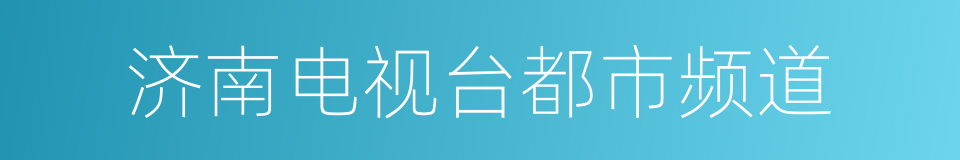 济南电视台都市频道